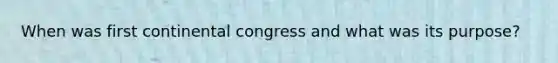 When was first continental congress and what was its purpose?